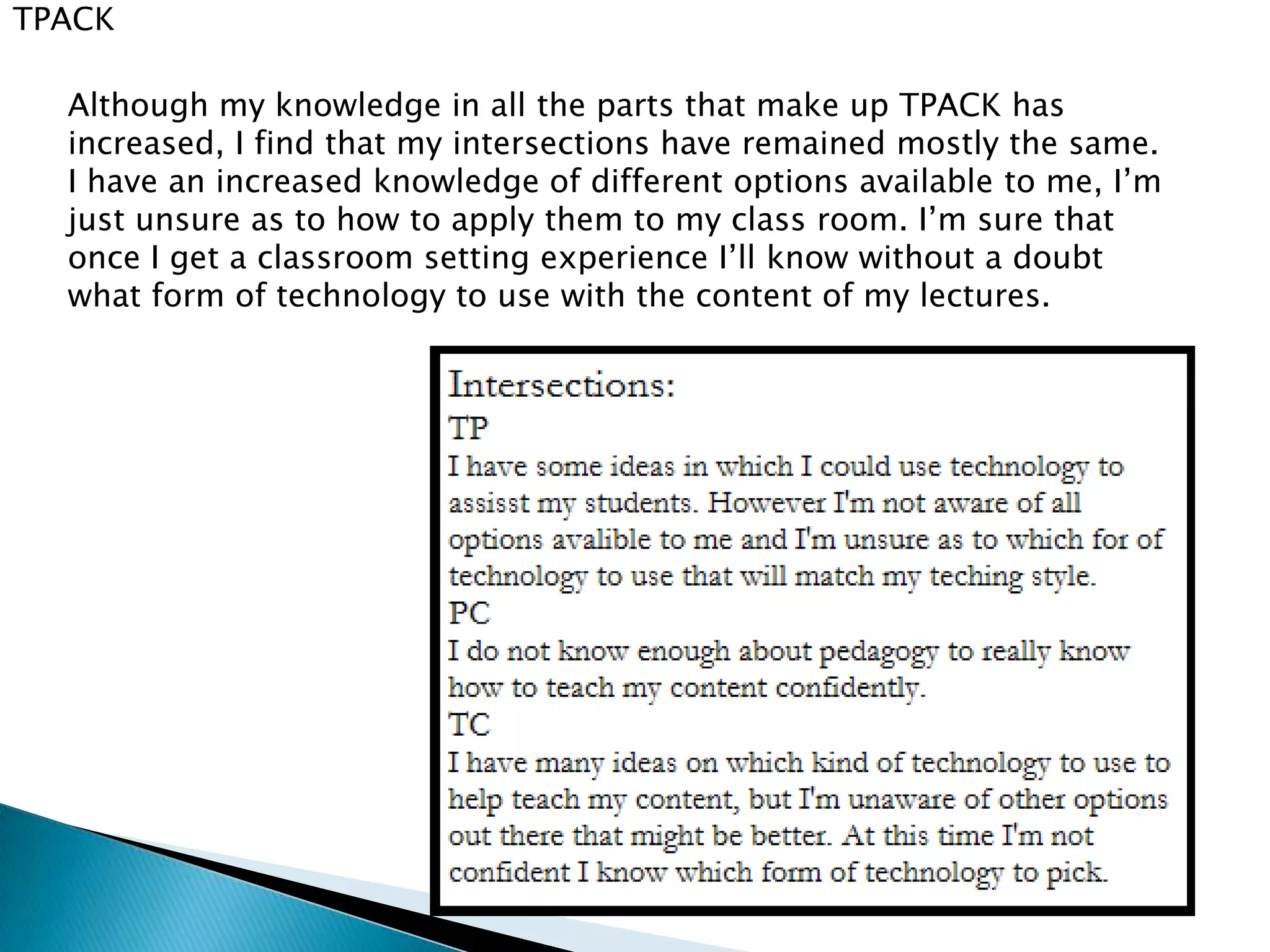 TPACK

Although my knowledge in all the parts that make up TPACK has increased, I find that my intersections have remained mostly the same. I have an increased knowledge of different options available to me, I'm just unsure as to how to apply them to my class room. I'm sure that once I get a classroom setting experience I'll know without a doubt what form of technology to use with the content of my lectures.

Intersections:
TP
I have some ideas in which I could use technology to assisst my students. However I'm not aware of all options avalible to me and I'm unsure as to which for of technology to use that will match my teching style.
PC
I do not know enough about pedagogy to really know how to teach my content confidently.
TC
I have many ideas on which kind of technology to use to help teach my content, but I'm unaware of other options out there that might be better. At this time I'm not confident I know which form of technology to pick.